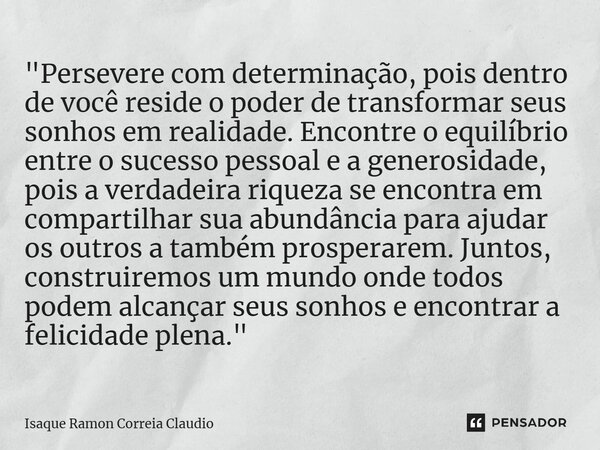 "Persevere com determinação, pois dentro de você reside o poder de transformar seus sonhos em realidade. Encontre o equilíbrio entre o sucesso pessoal e a generosidade, pois a verdadeira riqueza se encontra em compartilhar sua abundância para ajudar os outros a também prosperarem. Juntos, construiremos um mundo onde todos podem alcançar seus sonhos e encontrar a felicidade plena."

Isaque Ramon Correia Claudio

PENSADOR